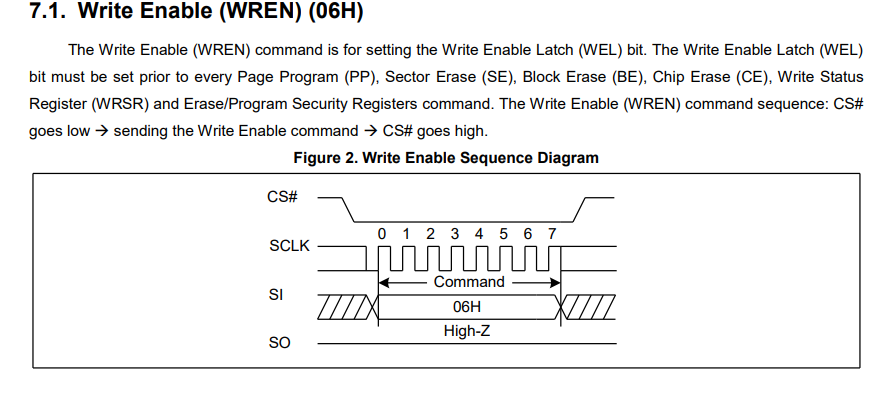 7.1. Write Enable (WREN) (06H)

The Write Enable (WREN) command is for setting the Write Enable Latch (WEL) bit. The Write Enable Latch (WEL) bit must be set prior to every Page Program (PP), Sector Erase (SE), Block Erase (BE), Chip Erase (CE), Write Status Register (WRSR) and Erase/Program Security Registers command. The Write Enable (WREN) command sequence: CS# goes low → sending the Write Enable command → CS# goes high.

Figure 2. Write Enable Sequence Diagram

CS#

SCLK

0 1 2 3 4 5 6 7

Command

SI

06H

High-Z

SO